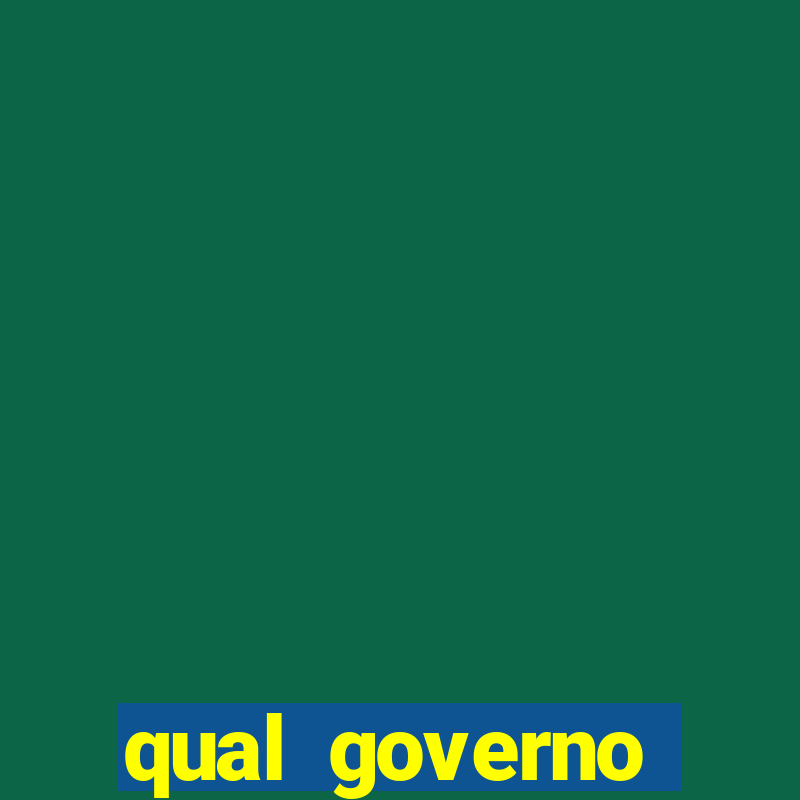 qual governo